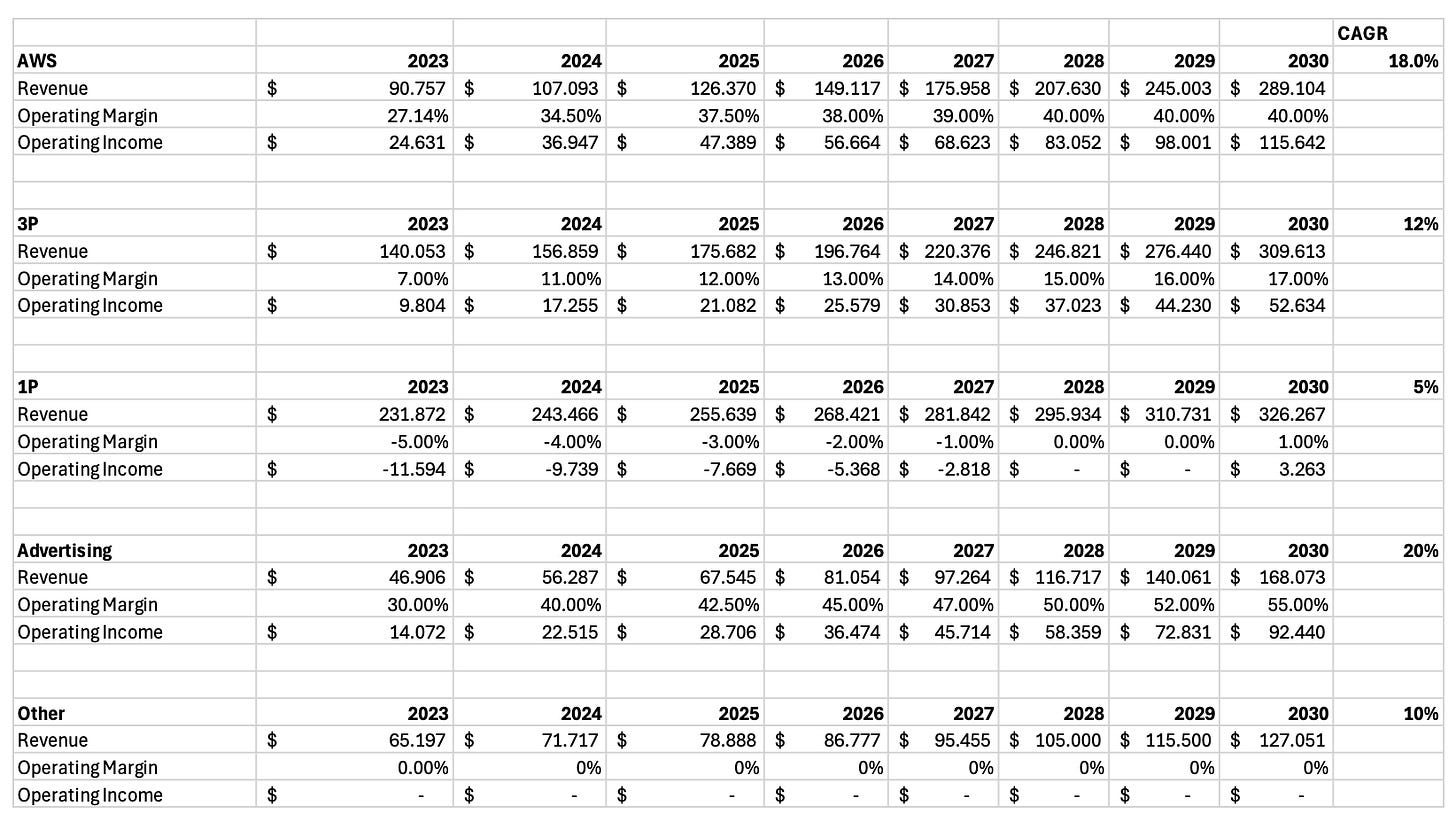 | | | | | | | | | | CAGR |
|---|---|---|---|---|---|---|---|---|---|
| AWS | 2023 | 2024 | 2025 | 2026 | 2027 | 2028 | 2029 | 2030 | 18.0% |
| Revenue | $ 90.757 | $ 107.093 | $ 126.370 | $ 149.117 | $ 175.958 | $ 207.630 | $ 245.003 | $ 289.104 | |
| Operating Margin | 27.14% | 34.50% | 37.50% | 38.00% | 39.00% | 40.00% | 40.00% | 40.00% | |
| Operating Income | $ 24.631 | $ 36.947 | $ 47.389 | $ 56.664 | $ 68.623 | $ 83.052 | $ 98.001 | $ 115.642 | |
| | | | | | | | | | |
| | | | | | | | | | |
| 3P | 2023 | 2024 | 2025 | 2026 | 2027 | 2028 | 2029 | 2030 | 12% |
| Revenue | $ 140.053 | $ 156.859 | $ 175.682 | $ 196.764 | $ 220.376 | $ 246.821 | $ 276.440 | $ 309.613 | |
| Operating Margin | 7.00% | 11.00% | 12.00% | 13.00% | 14.00% | 15.00% | 16.00% | 17.00% | |
| Operating Income | $ 9.804 | $ 17.255 | $ 21.082 | $ 25.579 | $ 30.853 | $ 37.023 | $ 44.230 | $ 52.634 | |
| | | | | | | | | | |
| | | | | | | | | | |
| 1P | 2023 | 2024 | 2025 | 2026 | 2027 | 2028 | 2029 | 2030 | 5% |
| Revenue | $ 231.872 | $ 243.466 | $ 255.639 | $ 268.421 | $ 281.842 | $ 295.934 | $ 310.731 | $ 326.267 | |
| Operating Margin | -5.00% | -4.00% | -3.00% | -2.00% | -1.00% | 0.00% | 0.00% | 1.00% | |
| Operating Income | $ -11.594 | $ -9.739 | $ -7.669 | $ -5.368 | $ -2.818 | $ - | $ - | $ 3.263 | |
| | | | | | | | | | |
| | | | | | | | | | |
| Advertising | 2023 | 2024 | 2025 | 2026 | 2027 | 2028 | 2029 | 2030 | 20% |
| Revenue | $ 46.906 | $ 56.287 | $ 67.545 | $ 81.054 | $ 97.264 | $ 116.717 | $ 140.061 | $ 168.073 | |
| Operating Margin | 30.00% | 40.00% | 42.50% | 45.00% | 47.00% | 50.00% | 52.00% | 55.00% | |
| Operating Income | $ 14.072 | $ 22.515 | $ 28.706 | $ 36.474 | $ 45.714 | $ 58.359 | $ 72.831 | $ 92.440 | |
| | | | | | | | | | |
| | | | | | | | | | |
| Other | 2023 | 2024 | 2025 | 2026 | 2027 | 2028 | 2029 | 2030 | 10% |
| Revenue | $ 65.197 | $ 71.717 | $ 78.888 | $ 86.777 | $ 95.455 | $ 105.000 | $ 115.500 | $ 127.051 | |
| Operating Margin | 0.00% | 0% | 0% | 0% | 0% | 0% | 0% | 0% | |
| Operating Income | $ - | $ - | $ - | $ - | $ - | $ - | $ - | $ - | |